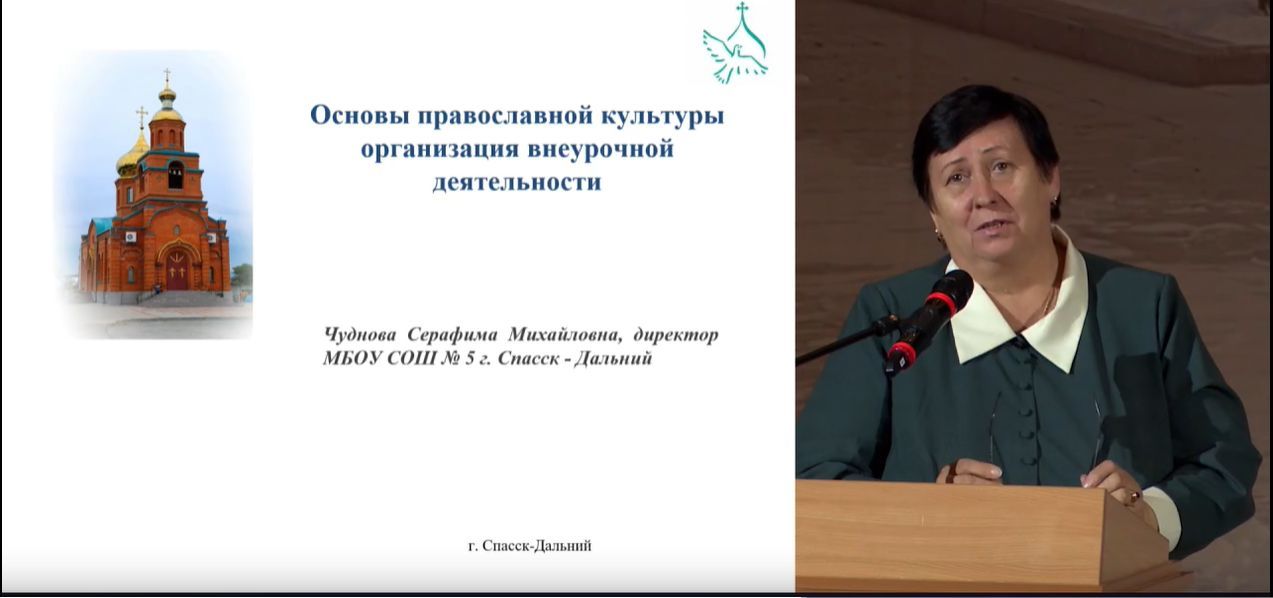 Основы православной культуры
организация внеурочной
деятельности

Чуднова Серафима Михайловна, директор
МБОУ СОШ № 5 г. Спасск - Дальний

г. Спасск-Дальний